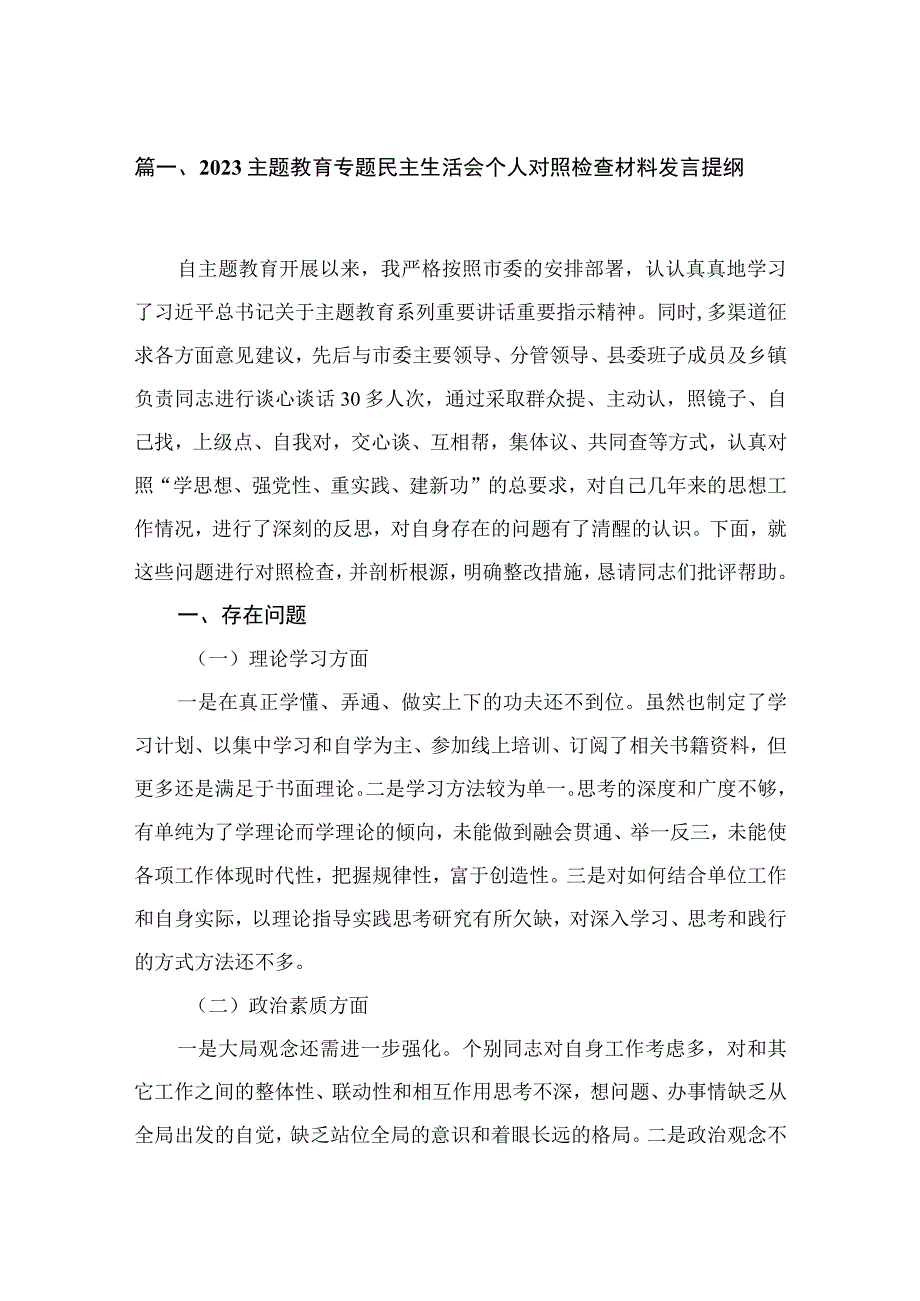 篇一、2023主题教育专题民主生活会个人对照检查材料发言提纲

自主题教育开展以来，我严格按照市委的安排部署，认认真真地学习了习近平总书记关于主题教育系列重要讲话重要指示精神。同时，多渠道征求各方面意见建议，先后与市委主要领导、分管领导、县委班子成员及乡镇负责同志进行谈心谈话30多人次，通过采取群众提、主动认，照镜子、自己找，上级点、自我对，交心谈、互相帮，集体议、共同查等方式，认真对照“学思想、强党性、重实践、建新功”的总要求，对自己几年来的思想工作情况，进行了深刻的反思，对自身存在的问题有了清醒的认识。下面，就这些问题进行对照检查，并剖析根源，明确整改措施，恳请同志们批评帮助。

一、存在问题

（一）理论学习方面

一是在真正学懂、弄通、做实上下的功夫还不到位。虽然也制定了学习计划、以集中学习和自学为主、参加线上培训、订阅了相关书籍资料，但更多还是满足于书面理论。二是学习方法较为单一。思考的深度和广度不够，有单纯为了学理论而学理论的倾向，未能做到融会贯通、举一反三，未能使各项工作体现时代性，把握规律性，富于创造性。三是对如何结合单位工作和自身实际，以理论指导实践思考研究有所欠缺，对深入学习、思考和践行的方式方法还不多。

（二）政治素质方面

一是大局观念还需进一步强化。个别同志对自身工作考虑多，对和其它工作之间的整体性、联动性和相互作用思考不深，想问题、办事情缺乏从全局出发的自觉，缺乏站位全局的意识和着眼长远的格局。二是政治观念不